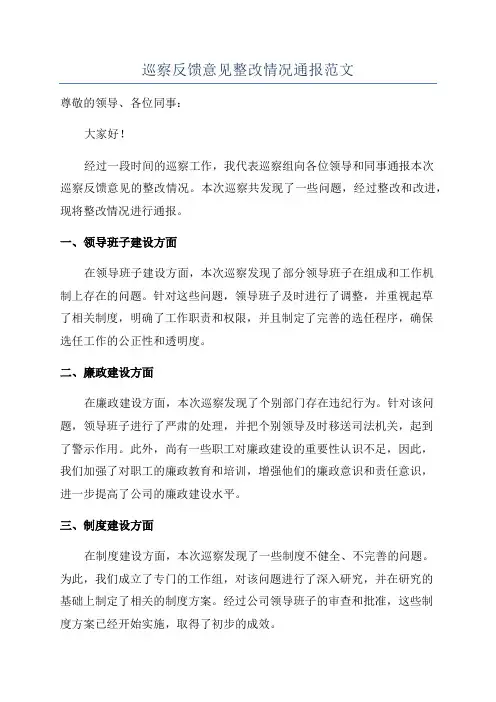 巡察反馈意见整改情况通报范文

尊敬的领导、各位同事：

大家好！

经过一段时间的巡察工作，我代表巡察组向各位领导和同事通报本次巡察反馈意见的整改情况。本次巡察共发现了一些问题，经过整改和改进，现将整改情况进行通报。

一、领导班子建设方面

在领导班子建设方面，本次巡察发现了部分领导班子在组成和工作机制上存在的问题。针对这些问题，领导班子及时进行了调整，并重视起草了相关制度，明确了工作职责和权限，并且制定了完善的选任程序，确保选任工作的公正性和透明度。

二、廉政建设方面

在廉政建设方面，本次巡察发现了个别部门存在违纪行为。针对该问题，领导班子进行了严肃的处理，并把个别领导及时移送司法机关，起到了警示作用。此外，尚有一些职工对廉政建设的重要性认识不足，因此，我们加强了对职工的廉政教育和培训，增强他们的廉政意识和责任意识，进一步提高了公司的廉政建设水平。

三、制度建设方面

在制度建设方面，本次巡察发现了一些制度不健全、不完善的问题。为此，我们成立了专门的工作组，对该问题进行了深入研究，并在研究的基础上制定了相关的制度方案。经过公司领导班子的审查和批准，这些制度方案已经开始实施，取得了初步的成效。